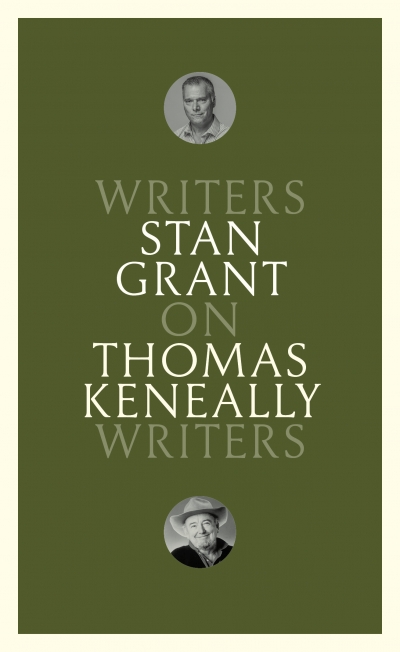 WRITERS
STAN
GRANT
ON
THOMAS
KENEALLY
WRITERS